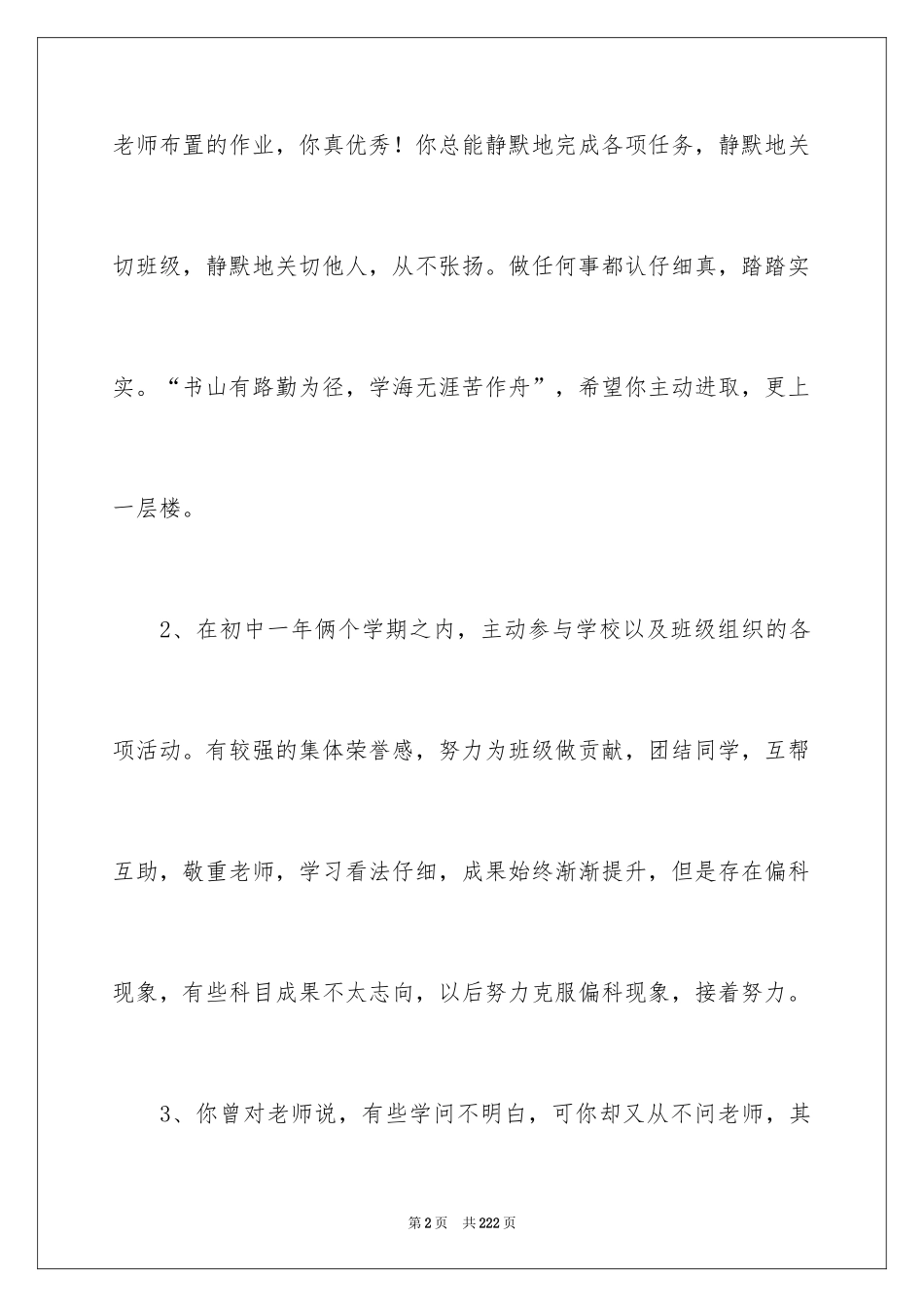 老师布置的作业，你真优秀！你总能静默地完成各项任务，静默地关切班级，静默地关切他人，从不张扬。做任何事都认仔细真，踏踏实实。“书山有路勤为径，学海无涯苦作舟”，希望你主动进取，更上一层楼。

2、在初中一年俩个学期之内，主动参与学校以及班级组织的各项活动。有较强的集体荣誉感，努力为班级做贡献，团结同学，互帮互助，敬重老师，学习看法仔细，成果始终渐渐提升，但是存在偏科现象，有些科目成果不太志向，以后努力克服偏科现象，接着努力。

3、你曾对老师说，有些学问不明白，可你却又从不问老师，其

第2页 共222页